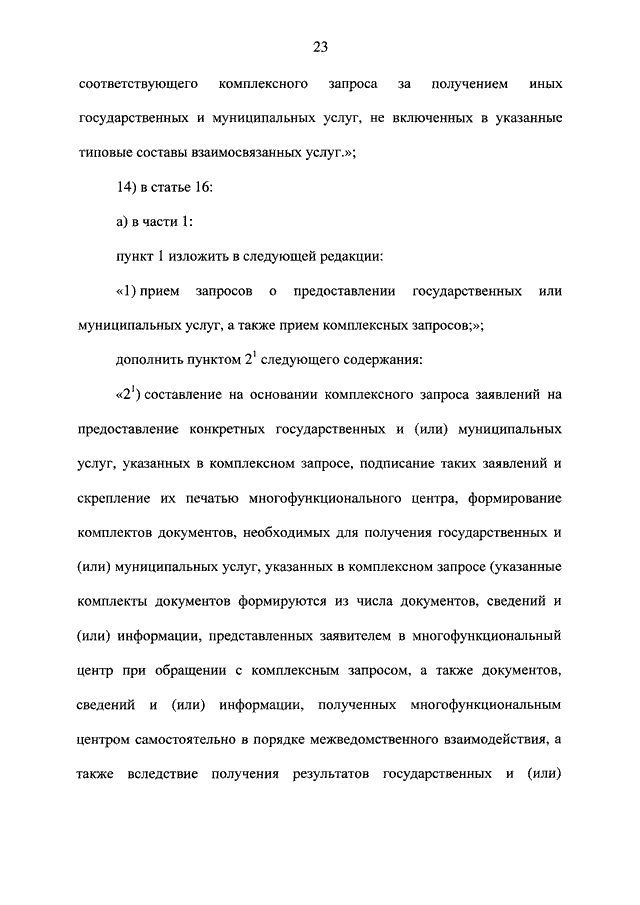 23

соответствующего комплексного запроса за получением иных государственных и муниципальных услуг, не включенных в указанные типовые составы взаимосвязанных услуг.»;

14) в статье 16:

а) в части 1:

пункт 1 изложить в следующей редакции:

«1) прием запросов о предоставлении государственных или муниципальных услуг, а также прием комплексных запросов;»;

дополнить пунктом $2^1$ следующего содержания:

«$2^1$) составление на основании комплексного запроса заявлений на предоставление конкретных государственных и (или) муниципальных услуг, указанных в комплексном запросе, подписание таких заявлений и скрепление их печатью многофункционального центра, формирование комплектов документов, необходимых для получения государственных и (или) муниципальных услуг, указанных в комплексном запросе (указанные комплекты документов формируются из числа документов, сведений и (или) информации, представленных заявителем в многофункциональный центр при обращении с комплексным запросом, а также документов, сведений и (или) информации, полученных многофункциональным центром самостоятельно в порядке межведомственного взаимодействия, а также вследствие получения результатов государственных и (или)